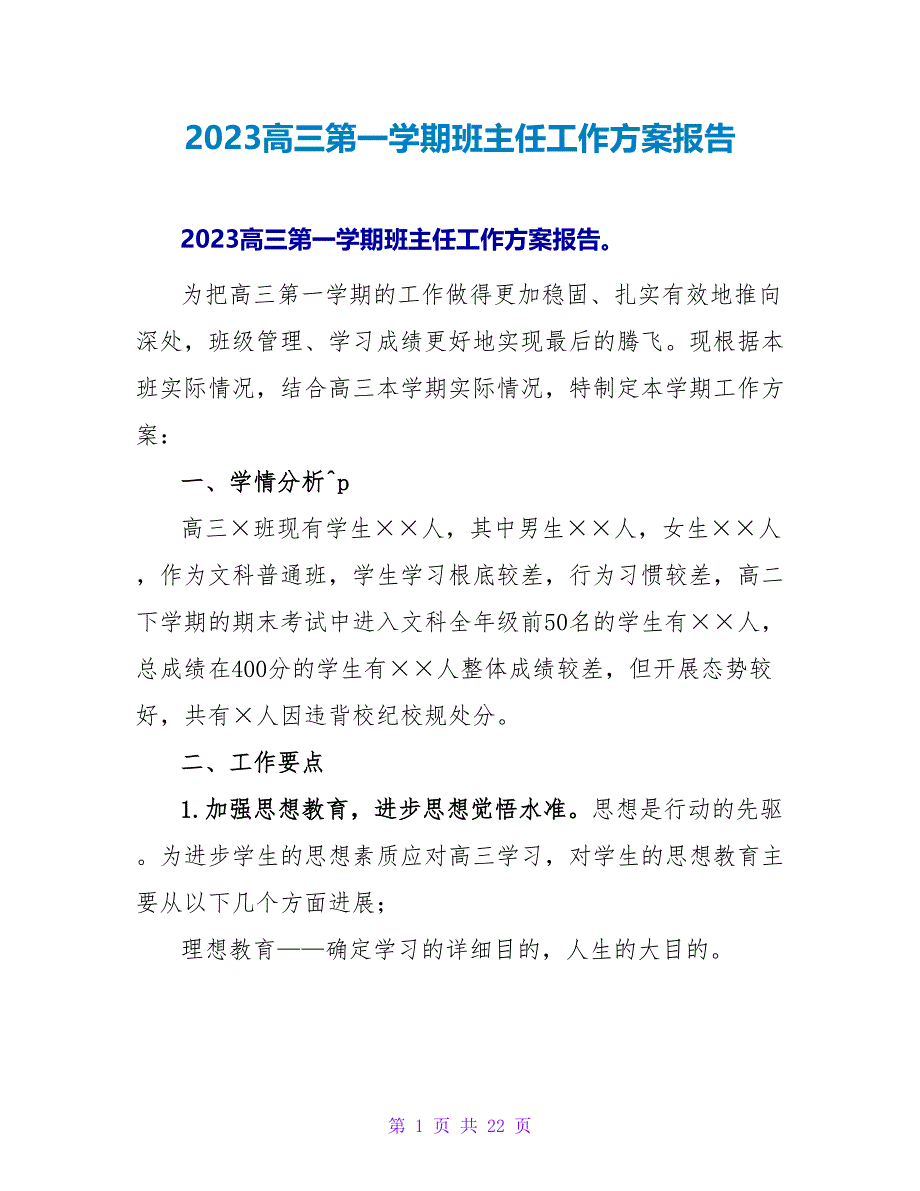 2023高三第一学期班主任工作方案报告

2023高三第一学期班主任工作方案报告。

为把高三第一学期的工作做得更加稳固、扎实有效地推向深处，班级管理、学习成绩更好地实现最后的腾飞。现根据本班实际情况，结合高三本学期实际情况，特制定本学期工作方案：

一、学情分析^p

高三×班现有学生××人，其中男生××人，女生××人，作为文科普通班，学生学习根底较差，行为习惯较差，高二下学期的期末考试中进入文科全年级前50名的学生有××人，总成绩在400分的学生有××人整体成绩较差，但开展态势较好，共有×人因违背校纪校规处分。

二、工作要点

1.加强思想教育，进步思想觉悟水准。思想是行动的先驱。为进步学生的思想素质应对高三学习，对学生的思想教育主要从以下几个方面进展；

理想教育——确定学习的详细目的，人生的大目的。

第 1 页 共 22 页